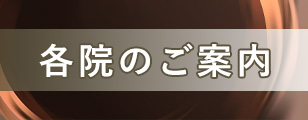 各院のご案内